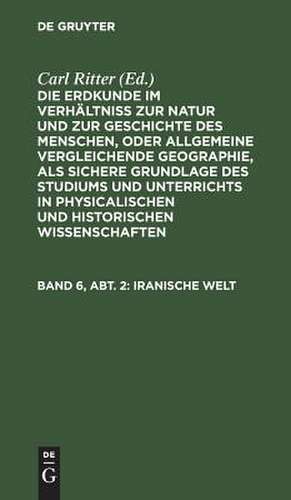 DE GRUYTER

Carl Ritter (Ed.)

DIE ERDKUNDE IM VERHÄLTNISS ZUR NATUR UND ZUR GESCHICHTE DES MENSCHEN, ODER ALLGEMEINE VERGLEICHENDE GEOGRAPHIE, ALS SICHERE GRUNDLAGE DES STUDIUMS UND UNTERRICHTS IN PHYSICALISCHEN UND HISTORISCHEN WISSENSCHAFTEN

BAND 6, ABT. 2: IRANISCHE WELT

DE
G